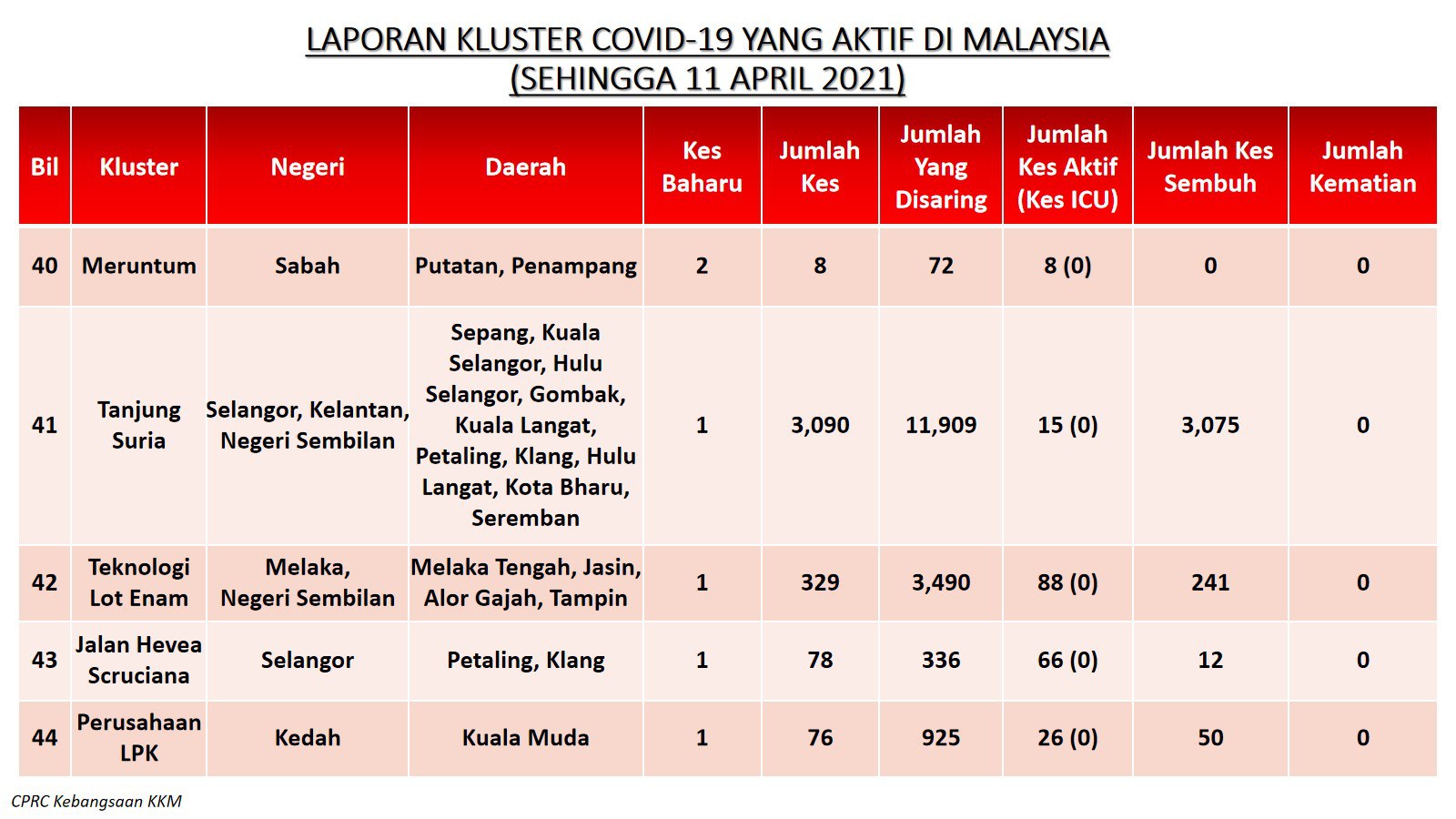 LAPORAN KLUSTER COVID-19 YANG AKTIF DI MALAYSIA
(SEHINGGA 11 APRIL 2021)

| Bil | Kluster | Negeri | Daerah | Kes Baharu | Jumlah Kes | Jumlah Yang Disaring | Jumlah Kes Aktif (Kes ICU) | Jumlah Kes Sembuh | Jumlah Kematian |
|---|---|---|---|---|---|---|---|---|---|
| 40 | Meruntum | Sabah | Putatan, Penampang | 2 | 8 | 72 | 8 (0) | 0 | 0 |
| 41 | Tanjung Suria | Selangor, Kelantan, Negeri Sembilan | Sepang, Kuala Selangor, Hulu Selangor, Gombak, Kuala Langat, Petaling, Klang, Hulu Langat, Kota Bharu, Seremban | 1 | 3,090 | 11,909 | 15 (0) | 3,075 | 0 |
| 42 | Teknologi Lot Enam | Melaka, Negeri Sembilan | Melaka Tengah, Jasin, Alor Gajah, Tampin | 1 | 329 | 3,490 | 88 (0) | 241 | 0 |
| 43 | Jalan Hevea Scruciana | Selangor | Petaling, Klang | 1 | 78 | 336 | 66 (0) | 12 | 0 |
| 44 | Perusahaan LPK | Kedah | Kuala Muda | 1 | 76 | 925 | 26 (0) | 50 | 0 |

CPRC Kebangsaan KKM